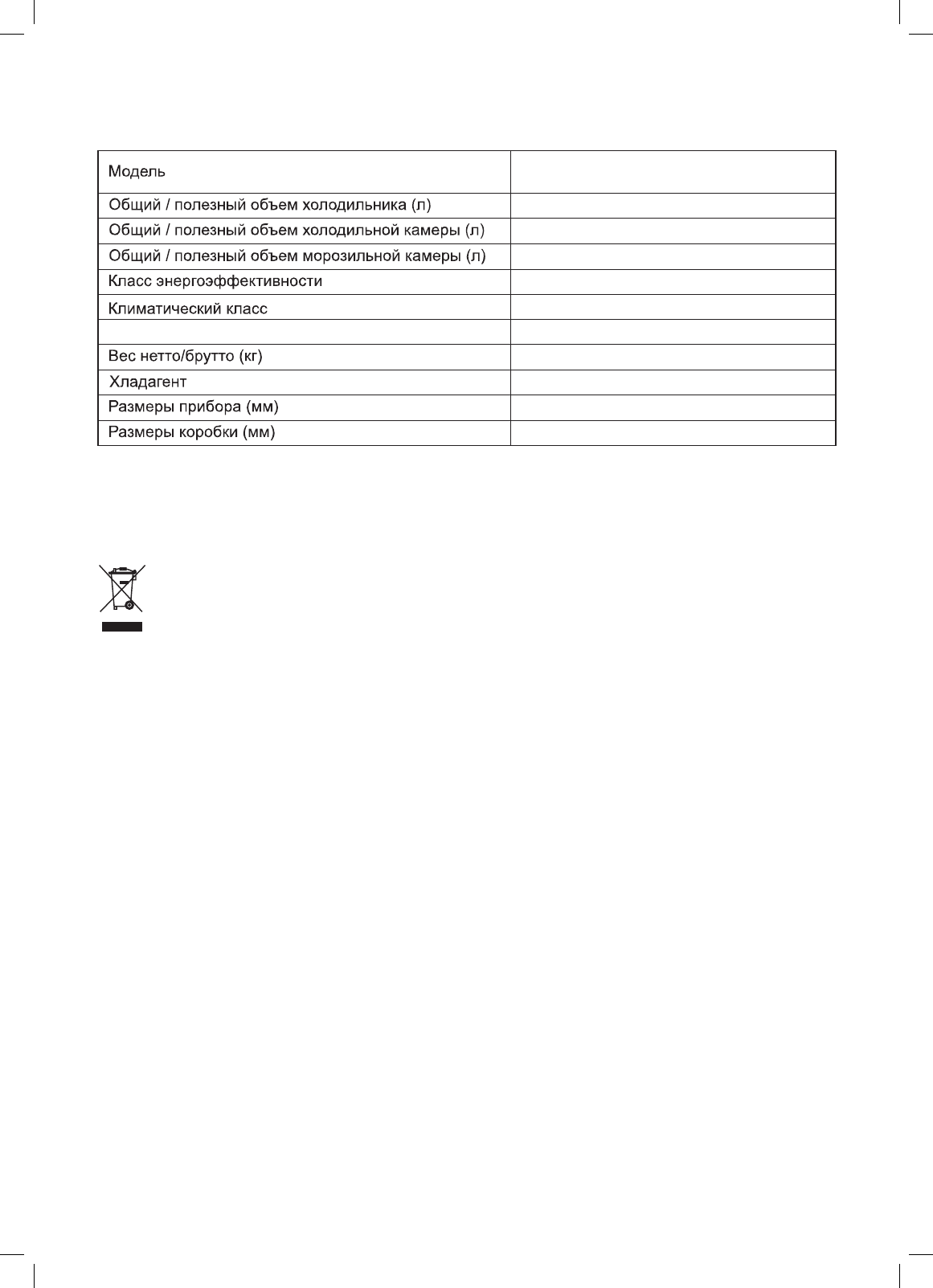 | Модель | |
|---|---|
| Общий / полезный объем холодильника (л) | |
| Общий / полезный объем холодильной камеры (л) | |
| Общий / полезный объем морозильной камеры (л) | |
| Класс энергоэффективности | |
| Климатический класс | |
| | |
| Вес нетто/брутто (кг) | |
| Хладагент | |
| Размеры прибора (мм) | |
| Размеры коробки (мм) | |